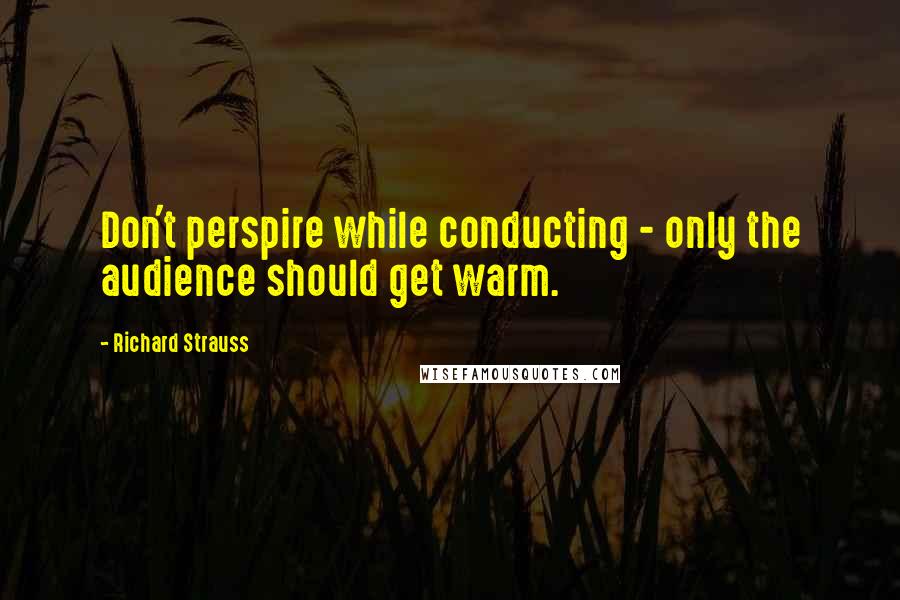 Don't perspire while conducting - only the audience should get warm.

- Richard Strauss

WISEFAMOUSQUOTES.COM